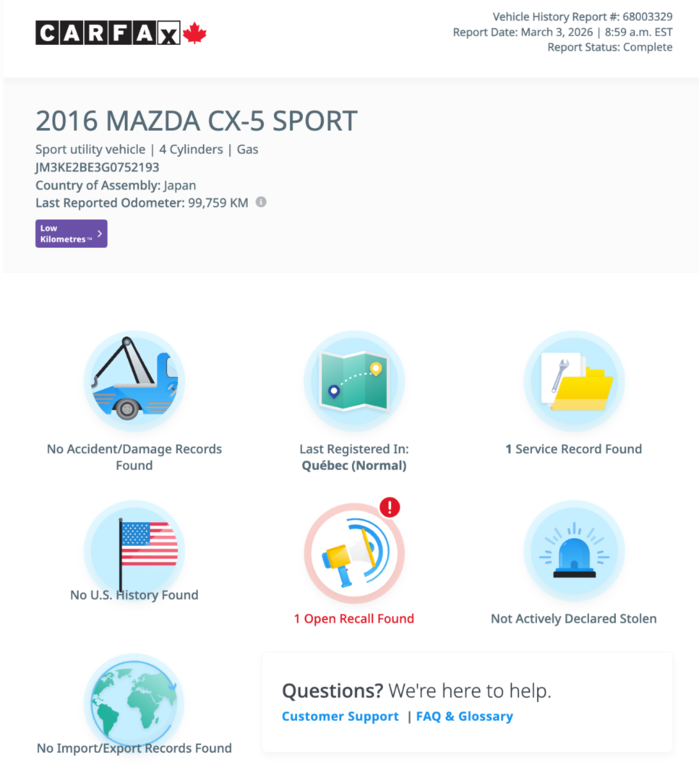 CARFAX

Vehicle History Report #: 68003329
Report Date: March 3, 2026 | 8:59 a.m. EST
Report Status: Complete

2016 MAZDA CX-5 SPORT
Sport utility vehicle | 4 Cylinders | Gas
JM3KE2BE3G0752193
Country of Assembly: Japan
Last Reported Odometer: 99,759 KM

Low Kilometres™

No Accident/Damage Records Found

Last Registered In: Québec (Normal)

1 Service Record Found

No U.S. History Found

1 Open Recall Found

Not Actively Declared Stolen

No Import/Export Records Found

Questions? We're here to help.
Customer Support | FAQ & Glossary